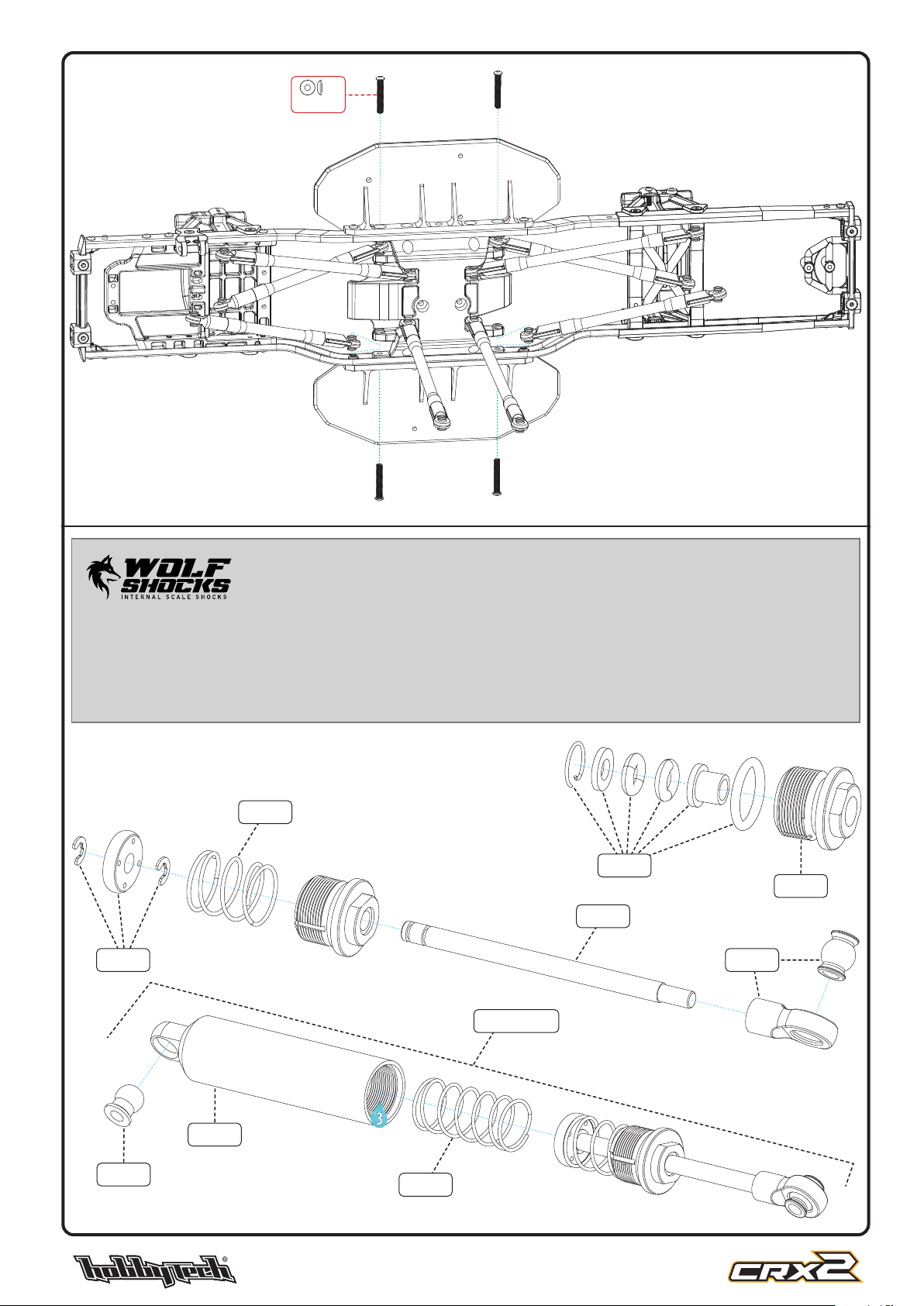 WOLF SHOCKS
INTERNAL SCALE SHOCKS

3

hobbytech®

CRX2